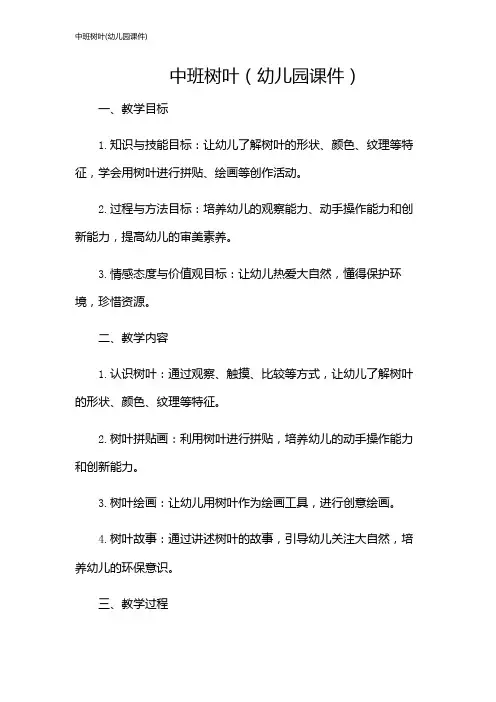 中班树叶(幼儿园课件)

中班树叶（幼儿园课件）

一、教学目标

1. 知识与技能目标：让幼儿了解树叶的形状、颜色、纹理等特征，学会用树叶进行拼贴、绘画等创作活动。

2. 过程与方法目标：培养幼儿的观察能力、动手操作能力和创新能力，提高幼儿的审美素养。

3. 情感态度与价值观目标：让幼儿热爱大自然，懂得保护环境，珍惜资源。

二、教学内容

1. 认识树叶：通过观察、触摸、比较等方式，让幼儿了解树叶的形状、颜色、纹理等特征。

2. 树叶拼贴画：利用树叶进行拼贴，培养幼儿的动手操作能力和创新能力。

3. 树叶绘画：让幼儿用树叶作为绘画工具，进行创意绘画。

4. 树叶故事：通过讲述树叶的故事，引导幼儿关注大自然，培养幼儿的环保意识。

三、教学过程